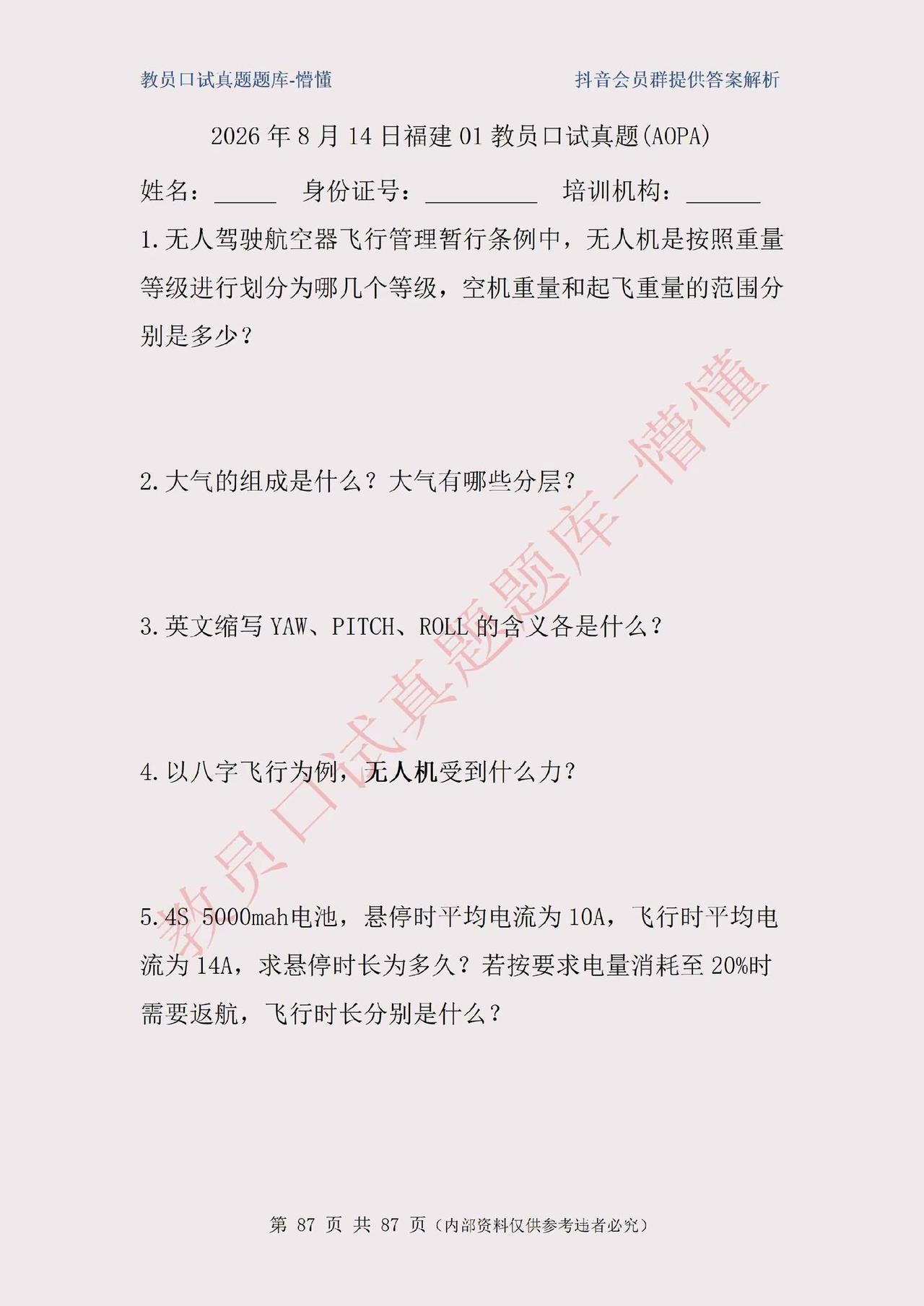 教员口试真题题库-懵懂　　　　抖音会员群提供答案解析

2026 年 8 月 14 日福建 01 教员口试真题(AOPA)

姓名：_____　身份证号：_________　培训机构：______

1.无人驾驶航空器飞行管理暂行条例中，无人机是按照重量等级进行划分为哪几个等级，空机重量和起飞重量的范围分别是多少？

2.大气的组成是什么？大气有哪些分层？

3.英文缩写 YAW、PITCH、ROLL 的含义各是什么？

4.以八字飞行为例，无人机受到什么力？

5.4S 5000mah电池，悬停时平均电流为 10A，飞行时平均电流为 14A，求悬停时长为多久？若按要求电量消耗至 20%时需要返航，飞行时长分别是什么？

教员口试真题题库-懵懂

第 87 页 共 87 页（内部资料仅供参考违者必究）